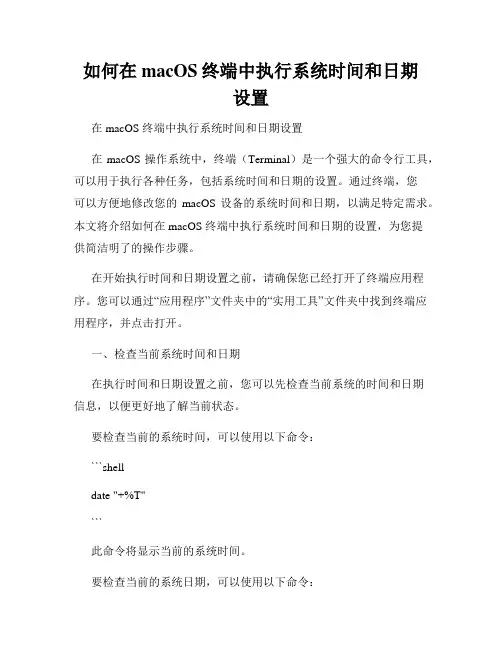 如何在 macOS 终端中执行系统时间和日期设置

在 macOS 终端中执行系统时间和日期设置

在 macOS 操作系统中，终端（Terminal）是一个强大的命令行工具，可以用于执行各种任务，包括系统时间和日期的设置。通过终端，您可以方便地修改您的 macOS 设备的系统时间和日期，以满足特定需求。本文将介绍如何在 macOS 终端中执行系统时间和日期的设置，为您提供简洁明了的操作步骤。

在开始执行时间和日期设置之前，请确保您已经打开了终端应用程序。您可以通过“应用程序”文件夹中的“实用工具”文件夹中找到终端应用程序，并点击打开。

一、检查当前系统时间和日期

在执行时间和日期设置之前，您可以先检查当前系统的时间和日期信息，以便更好地了解当前状态。

要检查当前的系统时间，可以使用以下命令：

```shell

date "+%T"

```

此命令将显示当前的系统时间。

要检查当前的系统日期，可以使用以下命令：